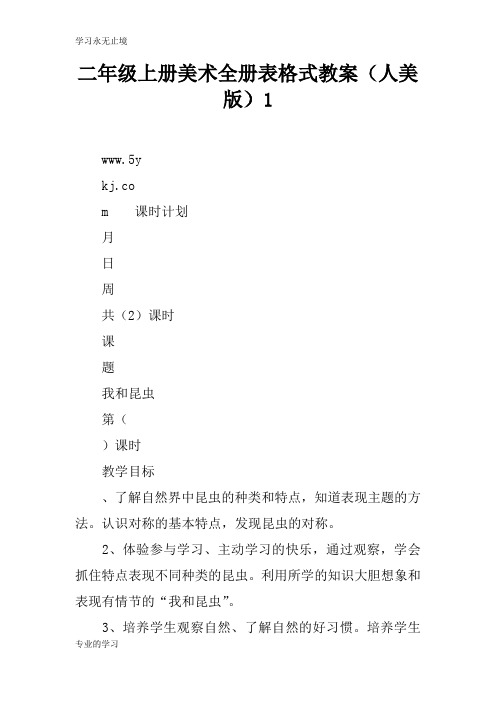 学习永无止境

二年级上册美术全册表格式教案（人美版）1

www.5y

kj.co

m　课时计划

月

日

周

共（2）课时

课

题

我和昆虫

第（

）课时

教学目标

、了解自然界中昆虫的种类和特点，知道表现主题的方法。认识对称的基本特点，发现昆虫的对称。

2、体验参与学习、主动学习的快乐，通过观察，学会抓住特点表现不同种类的昆虫。利用所学的知识大胆想象和表现有情节的“我和昆虫”。

3、培养学生观察自然、了解自然的好习惯。培养学生

专业的学习